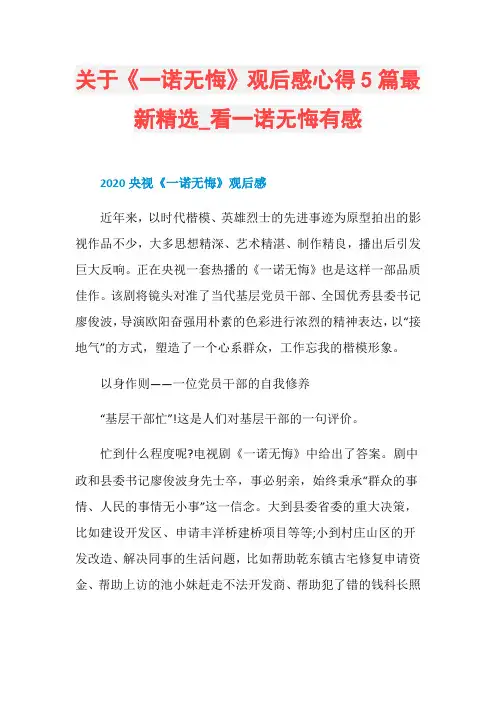 关于《一诺无悔》观后感心得5篇最新精选_看一诺无悔有感

2020央视《一诺无悔》观后感

近年来，以时代楷模、英雄烈士的先进事迹为原型拍出的影视作品不少，大多思想精深、艺术精湛、制作精良，播出后引发巨大反响。正在央视一套热播的《一诺无悔》也是这样一部品质佳作。该剧将镜头对准了当代基层党员干部、全国优秀县委书记廖俊波，导演欧阳奋强用朴素的色彩进行浓烈的精神表达，以“接地气”的方式，塑造了一个心系群众，工作忘我的楷模形象。

以身作则——一位党员干部的自我修养

“基层干部忙”!这是人们对基层干部的一句评价。

忙到什么程度呢?电视剧《一诺无悔》中给出了答案。剧中政和县委书记廖俊波身先士卒，事必躬亲，始终秉承“群众的事情、人民的事情无小事”这一信念。大到县委省委的重大决策，比如建设开发区、申请丰洋桥建桥项目等等;小到村庄山区的开发改造、解决同事的生活问题，比如帮助乾东镇古宅修复申请资金、帮助上访的池小妹赶走不法开发商、帮助犯了错的钱科长照